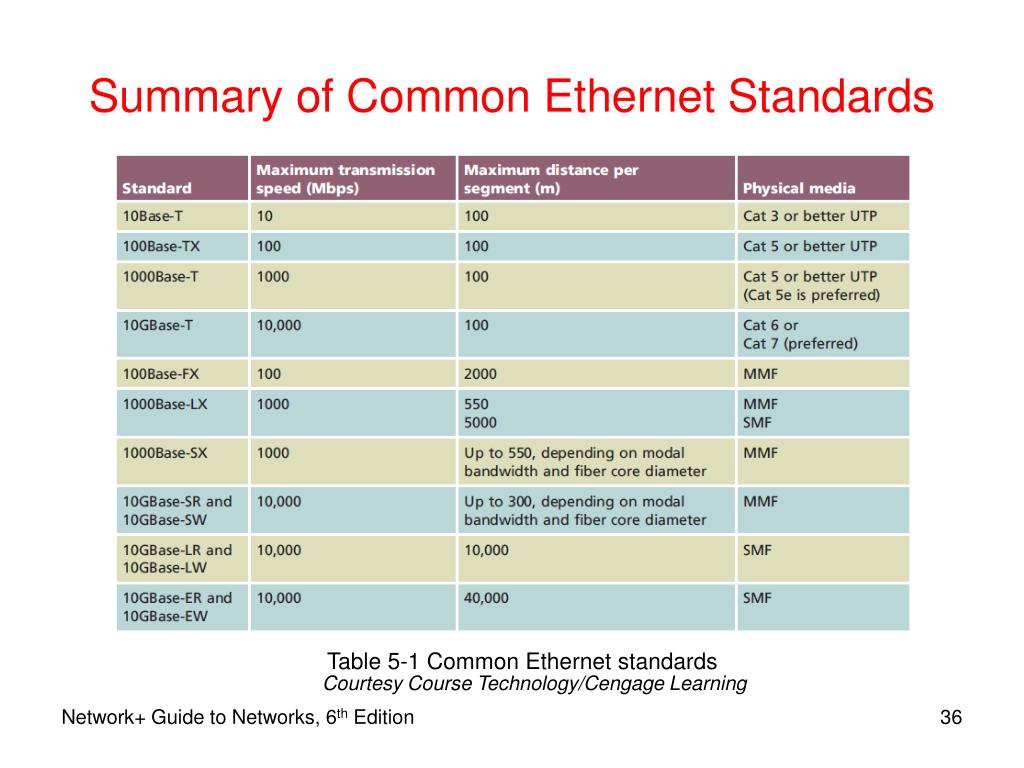 Summary of Common Ethernet Standards

| Standard | Maximum transmission speed (Mbps) | Maximum distance per segment (m) | Physical media |
|---|---|---|---|
| 10Base-T | 10 | 100 | Cat 3 or better UTP |
| 100Base-TX | 100 | 100 | Cat 5 or better UTP |
| 1000Base-T | 1000 | 100 | Cat 5 or better UTP (Cat 5e is preferred) |
| 10GBase-T | 10,000 | 100 | Cat 6 or Cat 7 (preferred) |
| 100Base-FX | 100 | 2000 | MMF |
| 1000Base-LX | 1000 | 550 5000 | MMF SMF |
| 1000Base-SX | 1000 | Up to 550, depending on modal bandwidth and fiber core diameter | MMF |
| 10GBase-SR and 10GBase-SW | 10,000 | Up to 300, depending on modal bandwidth and fiber core diameter | MMF |
| 10GBase-LR and 10GBase-LW | 10,000 | 10,000 | SMF |
| 10GBase-ER and 10GBase-EW | 10,000 | 40,000 | SMF |

Table 5-1 Common Ethernet standards
Courtesy Course Technology/Cengage Learning

Network+ Guide to Networks, 6$^{th}$ Edition

36